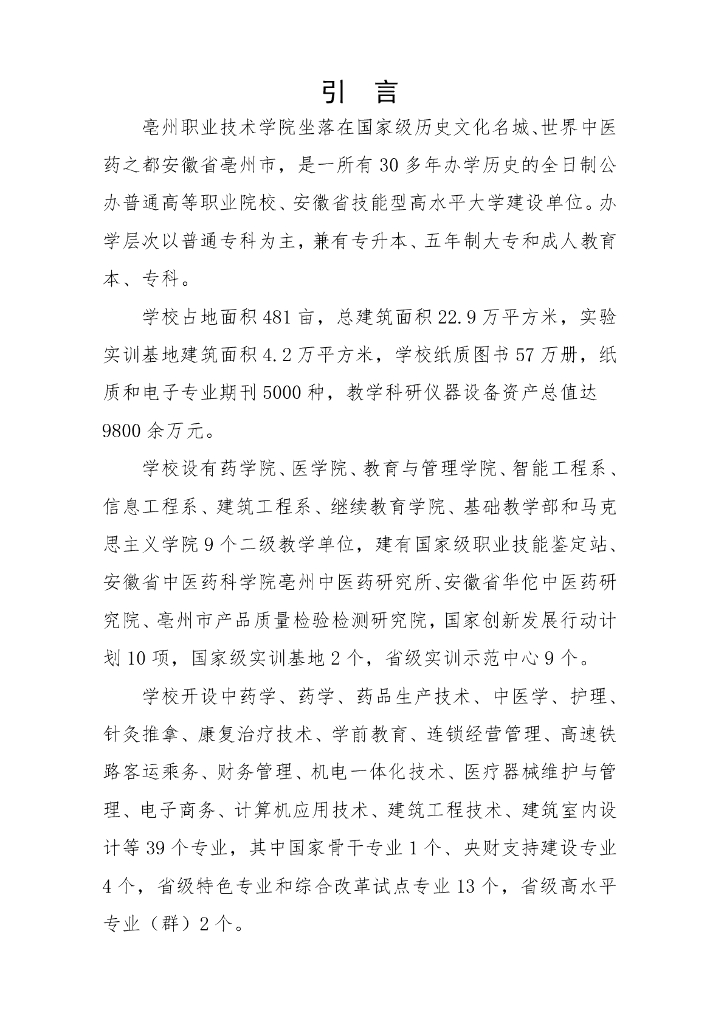 引　言

亳州职业技术学院坐落在国家级历史文化名城、世界中医药之都安徽省亳州市，是一所有 30 多年办学历史的全日制公办普通高等职业院校、安徽省技能型高水平大学建设单位。办学层次以普通专科为主，兼有专升本、五年制大专和成人教育本、专科。

学校占地面积 481 亩，总建筑面积 22.9 万平方米，实验实训基地建筑面积 4.2 万平方米，学校纸质图书 57 万册，纸质和电子专业期刊 5000 种，教学科研仪器设备资产总值达 9800 余万元。

学校设有药学院、医学院、教育与管理学院、智能工程系、信息工程系、建筑工程系、继续教育学院、基础教学部和马克思主义学院 9 个二级教学单位，建有国家级职业技能鉴定站、安徽省中医药科学院亳州中医药研究所、安徽省华佗中医药研究院、亳州市产品质量检验检测研究院，国家创新发展行动计划 10 项，国家级实训基地 2 个，省级实训示范中心 9 个。

学校开设中药学、药学、药品生产技术、中医学、护理、针灸推拿、康复治疗技术、学前教育、连锁经营管理、高速铁路客运乘务、财务管理、机电一体化技术、医疗器械维护与管理、电子商务、计算机应用技术、建筑工程技术、建筑室内设计等 39 个专业，其中国家骨干专业 1 个、央财支持建设专业 4 个，省级特色专业和综合改革试点专业 13 个，省级高水平专业（群）2 个。